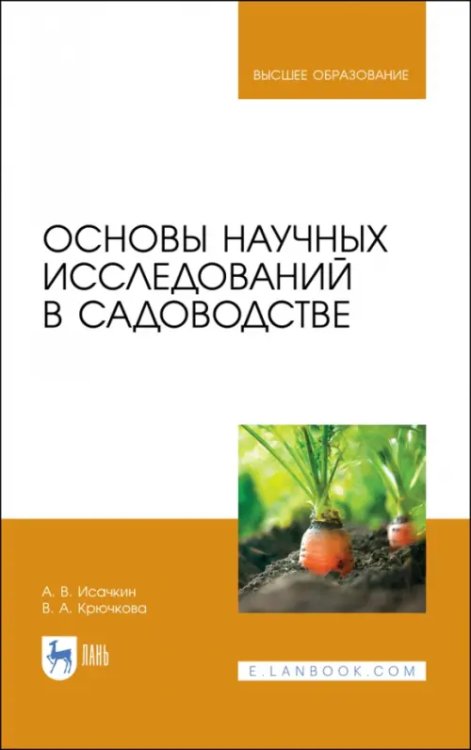 ВЫСШЕЕ ОБРАЗОВАНИЕ

ОСНОВЫ НАУЧНЫХ ИССЛЕДОВАНИЙ В САДОВОДСТВЕ

А. В. Исачкин
В. А. Крючкова

ЛАНЬ

E.LANBOOK.COM